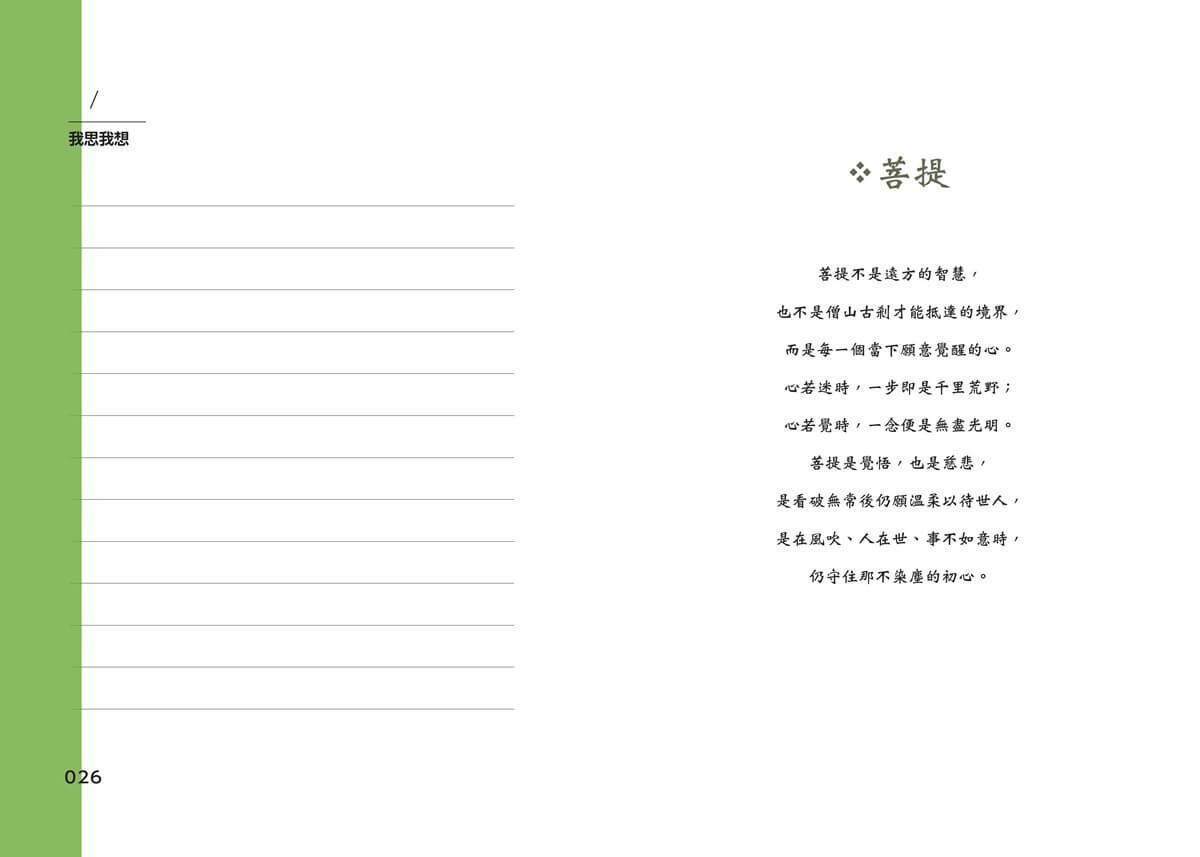 /
我思我想

026

❖菩提

菩提不是遠方的智慧，
也不是僧山古剎才能抵達的境界，
而是每一個當下願意覺醒的心。
心若迷時，一步即是千里荒野；
心若覺時，一念便是無盡光明。
菩提是覺悟，也是慈悲，
是看破無常後仍願溫柔以待世人，
是在風吹、人在世、事不如意時，
仍守住那不染塵的初心。